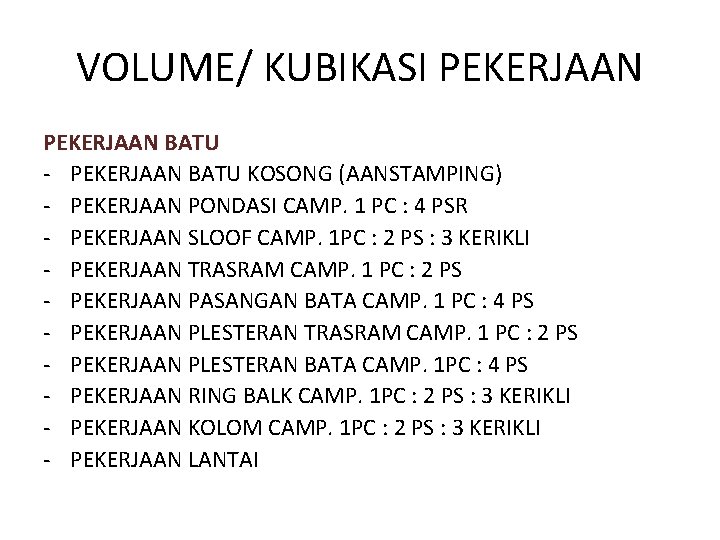 VOLUME/ KUBIKASI PEKERJAAN

PEKERJAAN BATU
- PEKERJAAN BATU KOSONG (AANSTAMPING)
- PEKERJAAN PONDASI CAMP. 1 PC : 4 PSR
- PEKERJAAN SLOOF CAMP. 1PC : 2 PS : 3 KERIKLI
- PEKERJAAN TRASRAM CAMP. 1 PC : 2 PS
- PEKERJAAN PASANGAN BATA CAMP. 1 PC : 4 PS
- PEKERJAAN PLESTERAN TRASRAM CAMP. 1 PC : 2 PS
- PEKERJAAN PLESTERAN BATA CAMP. 1PC : 4 PS
- PEKERJAAN RING BALK CAMP. 1PC : 2 PS : 3 KERIKLI
- PEKERJAAN KOLOM CAMP. 1PC : 2 PS : 3 KERIKLI
- PEKERJAAN LANTAI